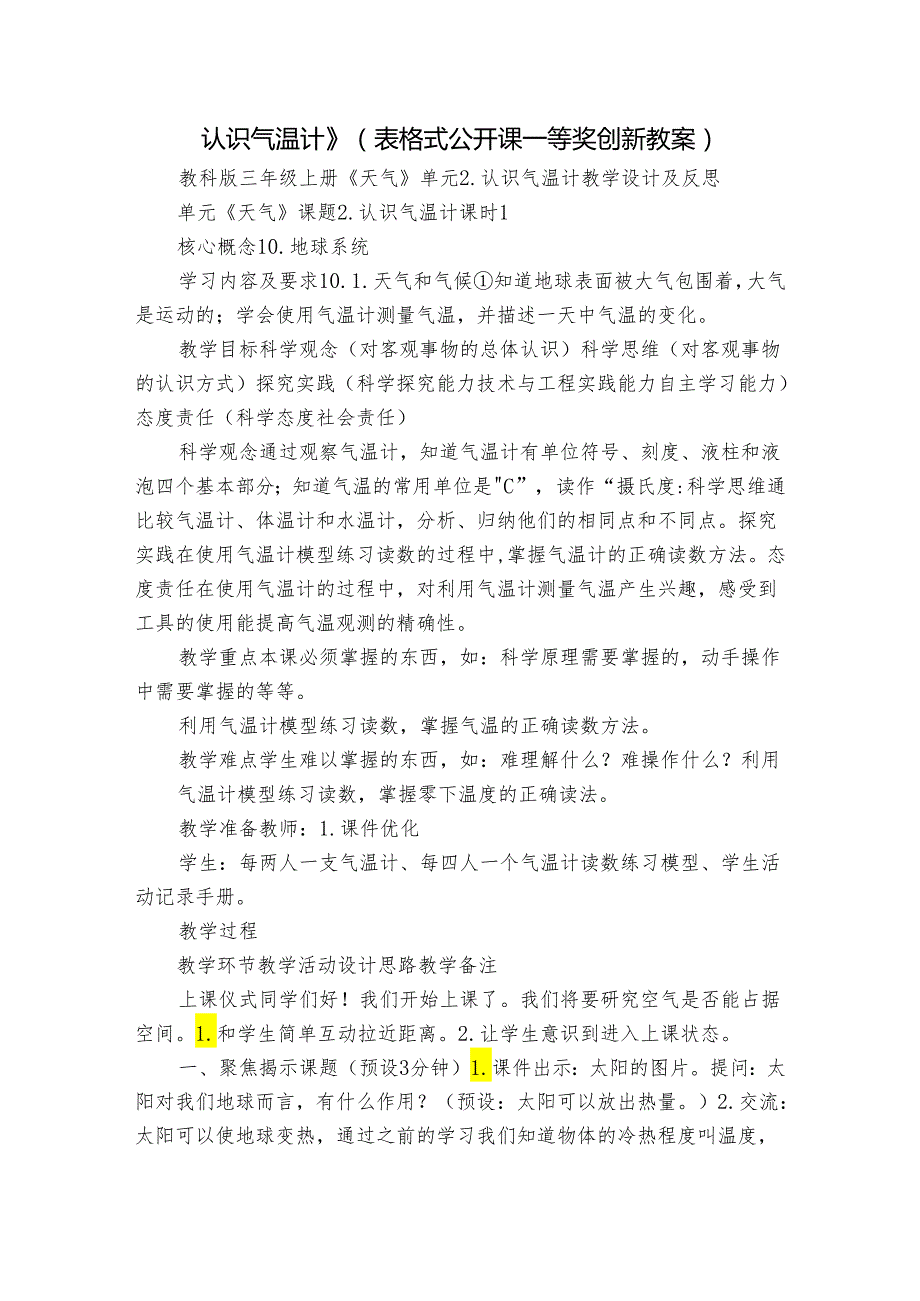 认识气温计》（表格式公开课一等奖创新教案）

教科版三年级上册《天气》单元2.认识气温计教学设计及反思

单元《天气》课题2.认识气温计课时1

核心概念10.地球系统

学习内容及要求10.1.天气和气候①知道地球表面被大气包围着，大气是运动的；学会使用气温计测量气温，并描述一天中气温的变化。

教学目标科学观念（对客观事物的总体认识）科学思维（对客观事物的认识方式）探究实践（科学探究能力技术与工程实践能力自主学习能力）态度责任（科学态度社会责任）

科学观念通过观察气温计，知道气温计有单位符号、刻度、液柱和液泡四个基本部分；知道气温的常用单位是"C”，读作“摄氏度:科学思维通比较气温计、体温计和水温计，分析、归纳他们的相同点和不同点。探究实践在使用气温计模型练习读数的过程中,掌握气温计的正确读数方法。态度责任在使用气温计的过程中，对利用气温计测量气温产生兴趣，感受到工具的使用能提高气温观测的精确性。

教学重点本课必须掌握的东西，如：科学原理需要掌握的，动手操作中需要掌握的等等。

利用气温计模型练习读数，掌握气温的正确读数方法。

教学难点学生难以掌握的东西，如：难理解什么？难操作什么？利用气温计模型练习读数，掌握零下温度的正确读法。

教学准备教师：1.课件优化

学生：每两人一支气温计、每四人一个气温计读数练习模型、学生活动记录手册。

教学过程

教学环节教学活动设计思路教学备注

上课仪式同学们好！我们开始上课了。我们将要研究空气是否能占据空间。1.和学生简单互动拉近距离。2.让学生意识到进入上课状态。

一、聚焦揭示课题（预设3分钟）1.课件出示：太阳的图片。提问：太阳对我们地球而言，有什么作用？（预设：太阳可以放出热量。）2.交流：太阳可以使地球变热，通过之前的学习我们知道物体的冷热程度叫温度，